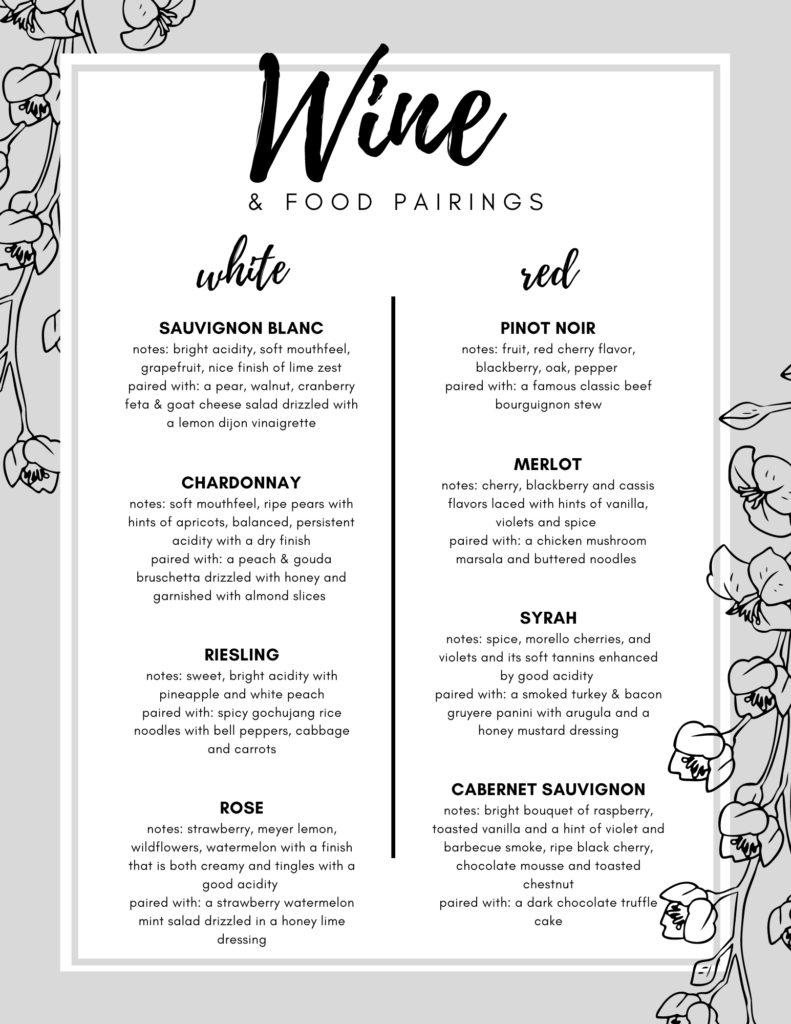 Wine

& FOOD PAIRINGS

white

SAUVIGNON BLANC
notes: bright acidity, soft mouthfeel, grapefruit, nice finish of lime zest
paired with: a pear, walnut, cranberry feta & goat cheese salad drizzled with a lemon dijon vinaigrette

CHARDONNAY
notes: soft mouthfeel, ripe pears with hints of apricots, balanced, persistent acidity with a dry finish
paired with: a peach & gouda bruschetta drizzled with honey and garnished with almond slices

RIESLING
notes: sweet, bright acidity with pineapple and white peach
paired with: spicy gochujang rice noodles with bell peppers, cabbage and carrots

ROSE
notes: strawberry, meyer lemon, wildflowers, watermelon with a finish that is both creamy and tingles with a good acidity
paired with: a strawberry watermelon mint salad drizzled in a honey lime dressing

red

PINOT NOIR
notes: fruit, red cherry flavor, blackberry, oak, pepper
paired with: a famous classic beef bourguignon stew

MERLOT
notes: cherry, blackberry and cassis flavors laced with hints of vanilla, violets and spice
paired with: a chicken mushroom marsala and buttered noodles

SYRAH
notes: spice, morello cherries, and violets and its soft tannins enhanced by good acidity
paired with: a smoked turkey & bacon gruyere panini with arugula and a honey mustard dressing

CABERNET SAUVIGNON
notes: bright bouquet of raspberry, toasted vanilla and a hint of violet and barbecue smoke, ripe black cherry, chocolate mousse and toasted chestnut
paired with: a dark chocolate truffle cake